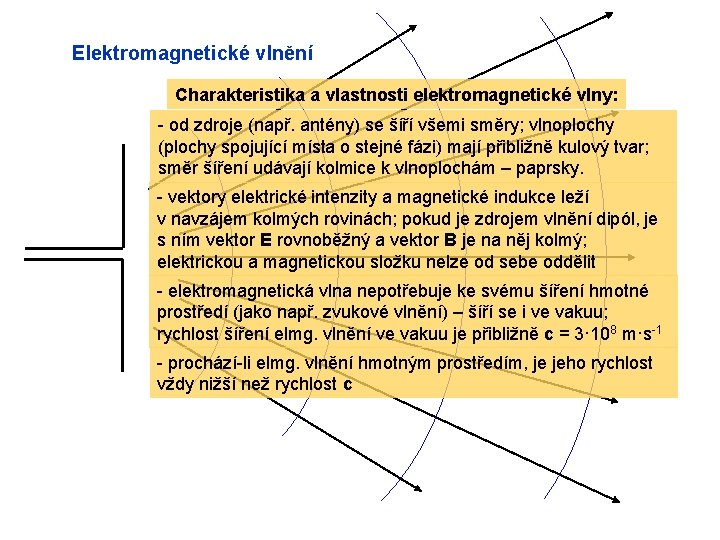 Elektromagnetické vlnění

Charakteristika a vlastnosti elektromagnetické vlny:

- od zdroje (např. antény) se šíří všemi směry; vlnoplochy (plochy spojující místa o stejné fázi) mají přibližně kulový tvar; směr šíření udávají kolmice k vlnoplochám – paprsky.

- vektory elektrické intenzity a magnetické indukce leží v navzájem kolmých rovinách; pokud je zdrojem vlnění dipól, je s ním vektor **E** rovnoběžný a vektor **B** je na něj kolmý; elektrickou a magnetickou složku nelze od sebe oddělit

- elektromagnetická vlna nepotřebuje ke svému šíření hmotné prostředí (jako např. zvukové vlnění) – šíří se i ve vakuu; rychlost šíření elmg. vlnění ve vakuu je přibližně **c** = $3 \cdot 10^8$ $m \cdot s^{-1}$

- prochází-li elmg. vlnění hmotným prostředím, je jeho rychlost vždy nižší než rychlost **c**